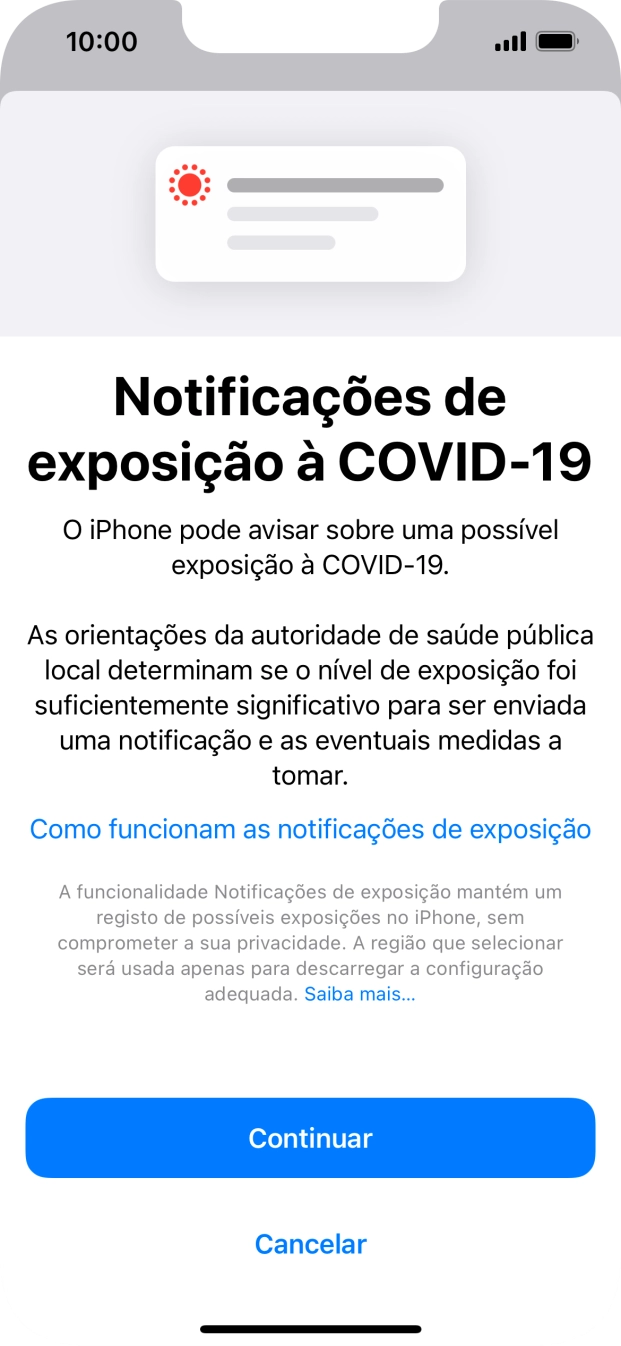 10:00

Notificações de exposição à COVID-19

O iPhone pode avisar sobre uma possível exposição à COVID-19.

As orientações da autoridade de saúde pública local determinam se o nível de exposição foi suficientemente significativo para ser enviada uma notificação e as eventuais medidas a tomar.

Como funcionam as notificações de exposição

A funcionalidade Notificações de exposição mantém um registo de possíveis exposições no iPhone, sem comprometer a sua privacidade. A região que selecionar será usada apenas para descarregar a configuração adequada. Saiba mais...

Continuar

Cancelar